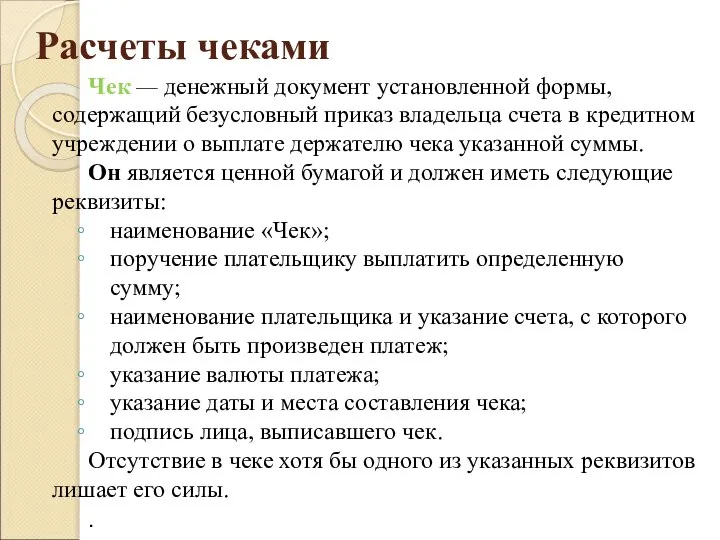 Расчеты чеками

Чек — денежный документ установленной формы, содержащий безусловный приказ владельца счета в кредитном учреждении о выплате держателю чека указанной суммы.

Он является ценной бумагой и должен иметь следующие реквизиты:

◦ наименование «Чек»;
◦ поручение плательщику выплатить определенную сумму;
◦ наименование плательщика и указание счета, с которого должен быть произведен платеж;
◦ указание валюты платежа;
◦ указание даты и места составления чека;
◦ подпись лица, выписавшего чек.

Отсутствие в чеке хотя бы одного из указанных реквизитов лишает его силы.

.